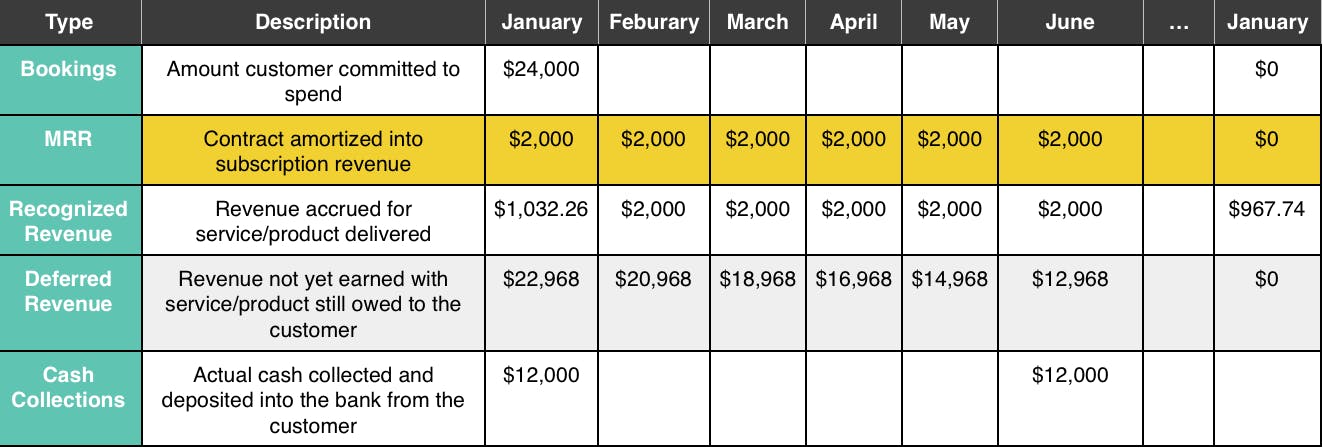 | Type | Description | January | Feburary | March | April | May | June | … | January |
|---|---|---|---|---|---|---|---|---|---|
| Bookings | Amount customer committed to spend | \$24,000 | | | | | | | \$0 |
| MRR | Contract amortized into subscription revenue | \$2,000 | \$2,000 | \$2,000 | \$2,000 | \$2,000 | \$2,000 | | \$0 |
| Recognized Revenue | Revenue accrued for service/product delivered | \$1,032.26 | \$2,000 | \$2,000 | \$2,000 | \$2,000 | \$2,000 | | \$967.74 |
| Deferred Revenue | Revenue not yet earned with service/product still owed to the customer | \$22,968 | \$20,968 | \$18,968 | \$16,968 | \$14,968 | \$12,968 | | \$0 |
| Cash Collections | Actual cash collected and deposited into the bank from the customer | \$12,000 | | | | | \$12,000 | | |